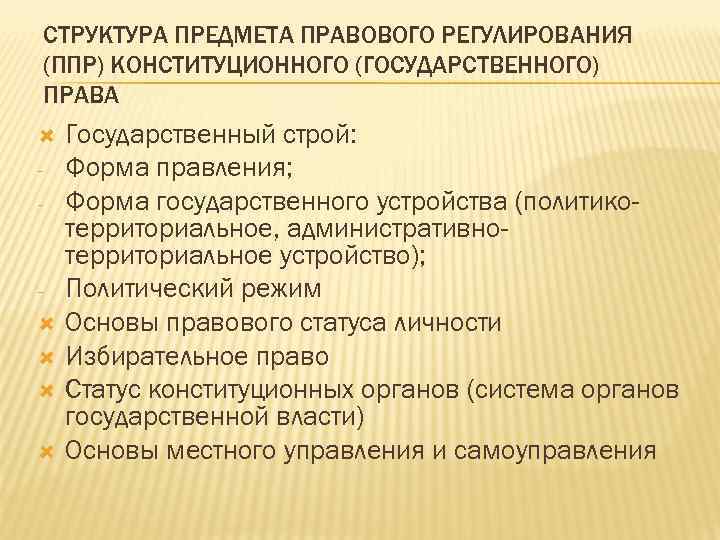 СТРУКТУРА ПРЕДМЕТА ПРАВОВОГО РЕГУЛИРОВАНИЯ (ППР) КОНСТИТУЦИОННОГО (ГОСУДАРСТВЕННОГО) ПРАВА

Государственный строй:
- Форма правления;
- Форма государственного устройства (политико-территориальное, административно-территориальное устройство);
- Политический режим
Основы правового статуса личности
Избирательное право
Статус конституционных органов (система органов государственной власти)
Основы местного управления и самоуправления